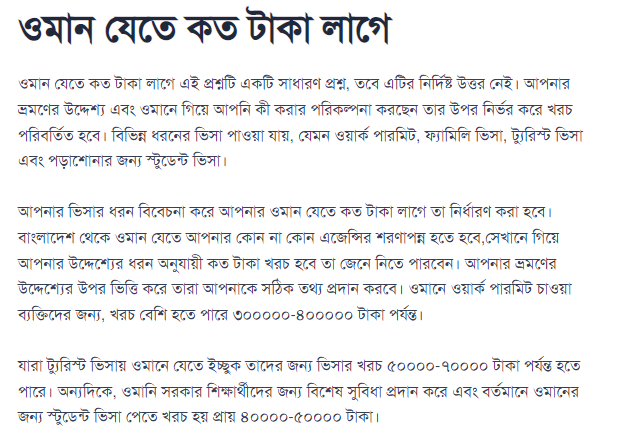 ওমান যেতে কত টাকা লাগে

ওমান যেতে কত টাকা লাগে এই প্রশ্নটি একটি সাধারণ প্রশ্ন, তবে এটির নির্দিষ্ট উত্তর নেই। আপনার ভ্রমণের উদ্দেশ্য এবং ওমানে গিয়ে আপনি কী করার পরিকল্পনা করছেন তার উপর নির্ভর করে খরচ পরিবর্তিত হবে। বিভিন্ন ধরনের ভিসা পাওয়া যায়, যেমন ওয়ার্ক পারমিট, ফ্যামিলি ভিসা, ট্যুরিস্ট ভিসা এবং পড়াশোনার জন্য স্টুডেন্ট ভিসা।

আপনার ভিসার ধরন বিবেচনা করে আপনার ওমান যেতে কত টাকা লাগে তা নির্ধারণ করা হবে। বাংলাদেশ থেকে ওমান যেতে আপনার কোন না কোন এজেন্সির শরণাপন্ন হতে হবে,সেখানে গিয়ে আপনার উদ্দেশ্যের ধরন অনুযায়ী কত টাকা খরচ হবে তা জেনে নিতে পারবেন। আপনার ভ্রমণের উদ্দেশ্যের উপর ভিত্তি করে তারা আপনাকে সঠিক তথ্য প্রদান করবে। ওমানে ওয়ার্ক পারমিট চাওয়া ব্যক্তিদের জন্য, খরচ বেশি হতে পারে ৩০০০০০-৪০০০০০ টাকা পর্যন্ত।

যারা ট্যুরিস্ট ভিসায় ওমানে যেতে ইচ্ছুক তাদের জন্য ভিসার খরচ ৫০০০০-৭০০০০ টাকা পর্যন্ত হতে পারে। অন্যদিকে, ওমানি সরকার শিক্ষার্থীদের জন্য বিশেষ সুবিধা প্রদান করে এবং বর্তমানে ওমানের জন্য স্টুডেন্ট ভিসা পেতে খরচ হয় প্রায় ৪০০০০-৫০০০০ টাকা।